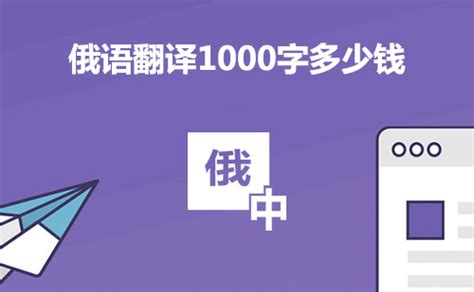 俄语翻译1000字多少钱

俄

中